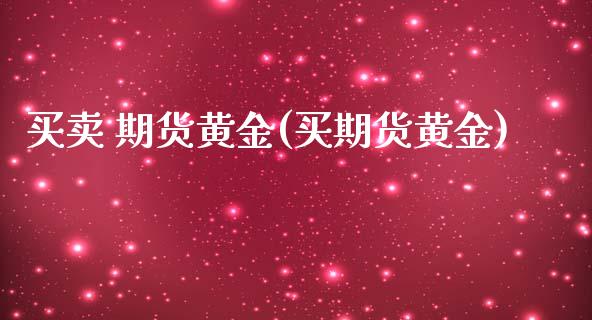 买卖 期货黄金(买期货黄金)